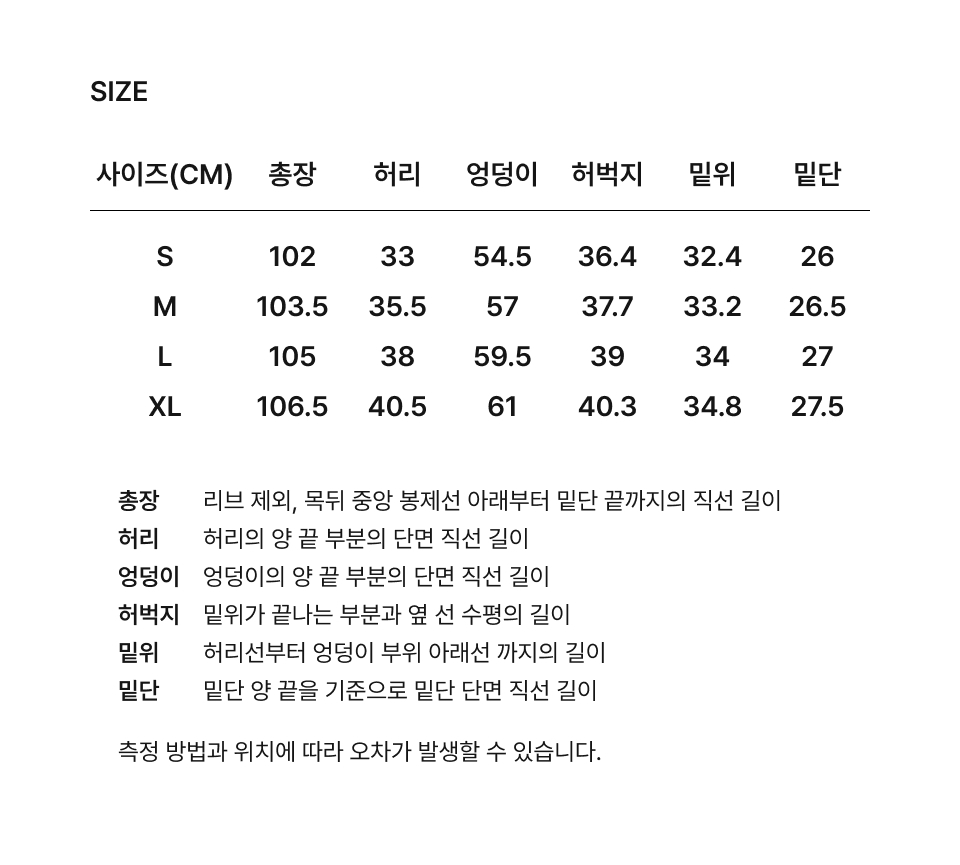 SIZE

| 사이즈(CM) | 총장 | 허리 | 엉덩이 | 허벅지 | 밑위 | 밑단 |
|---|---|---|---|---|---|---|
| S | 102 | 33 | 54.5 | 36.4 | 32.4 | 26 |
| M | 103.5 | 35.5 | 57 | 37.7 | 33.2 | 26.5 |
| L | 105 | 38 | 59.5 | 39 | 34 | 27 |
| XL | 106.5 | 40.5 | 61 | 40.3 | 34.8 | 27.5 |

총장 리브 제외, 목뒤 중앙 봉제선 아래부터 밑단 끝까지의 직선 길이
허리 허리의 양 끝 부분의 단면 직선 길이
엉덩이 엉덩이의 양 끝 부분의 단면 직선 길이
허벅지 밑위가 끝나는 부분과 옆 선 수평의 길이
밑위 허리선부터 엉덩이 부위 아래선 까지의 길이
밑단 밑단 양 끝을 기준으로 밑단 단면 직선 길이

측정 방법과 위치에 따라 오차가 발생할 수 있습니다.